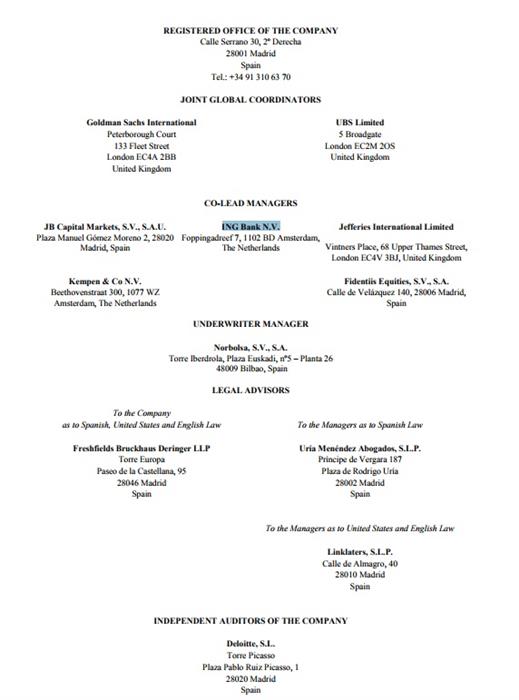 REGISTERED OFFICE OF THE COMPANY
Calle Serrano 30, 2ª Derecha
28001 Madrid
Spain
Tel.: +34 91 310 63 70

JOINT GLOBAL COORDINATORS

Goldman Sachs International
Peterborough Court
133 Fleet Street
London EC4A 2BB
United Kingdom

UBS Limited
5 Broadgate
London EC2M 2OS
United Kingdom

CO-LEAD MANAGERS

JB Capital Markets, S.V., S.A.U.
Plaza Manuel Gómez Moreno 2, 28020 Madrid, Spain

ING Bank N.V.
Foppingadreef 7, 1102 BD Amsterdam, The Netherlands

Jefferies International Limited
Vintners Place, 68 Upper Thames Street, London EC4V 3BJ, United Kingdom

Kempen & Co N.V.
Beethovenstraat 300, 1077 WZ Amsterdam, The Netherlands

Fidentiis Equities, S.V., S.A.
Calle de Velázquez 140, 28006 Madrid, Spain

UNDERWRITER MANAGER

Norbolsa, S.V., S.A.
Torre Iberdrola, Plaza Euskadi, nº5 – Planta 26
48009 Bilbao, Spain

LEGAL ADVISORS

To the Company
as to Spanish, United States and English Law

Freshfields Bruckhaus Deringer LLP
Torre Europa
Paseo de la Castellana, 95
28046 Madrid
Spain

To the Managers as to Spanish Law

Uría Menéndez Abogados, S.L.P.
Príncipe de Vergara 187
Plaza de Rodrigo Uría
28002 Madrid
Spain

To the Managers as to United States and English Law

Linklaters, S.L.P.
Calle de Almagro, 40
28010 Madrid
Spain

INDEPENDENT AUDITORS OF THE COMPANY

Deloitte, S.L.
Torre Picasso
Plaza Pablo Ruiz Picasso, 1
28020 Madrid
Spain